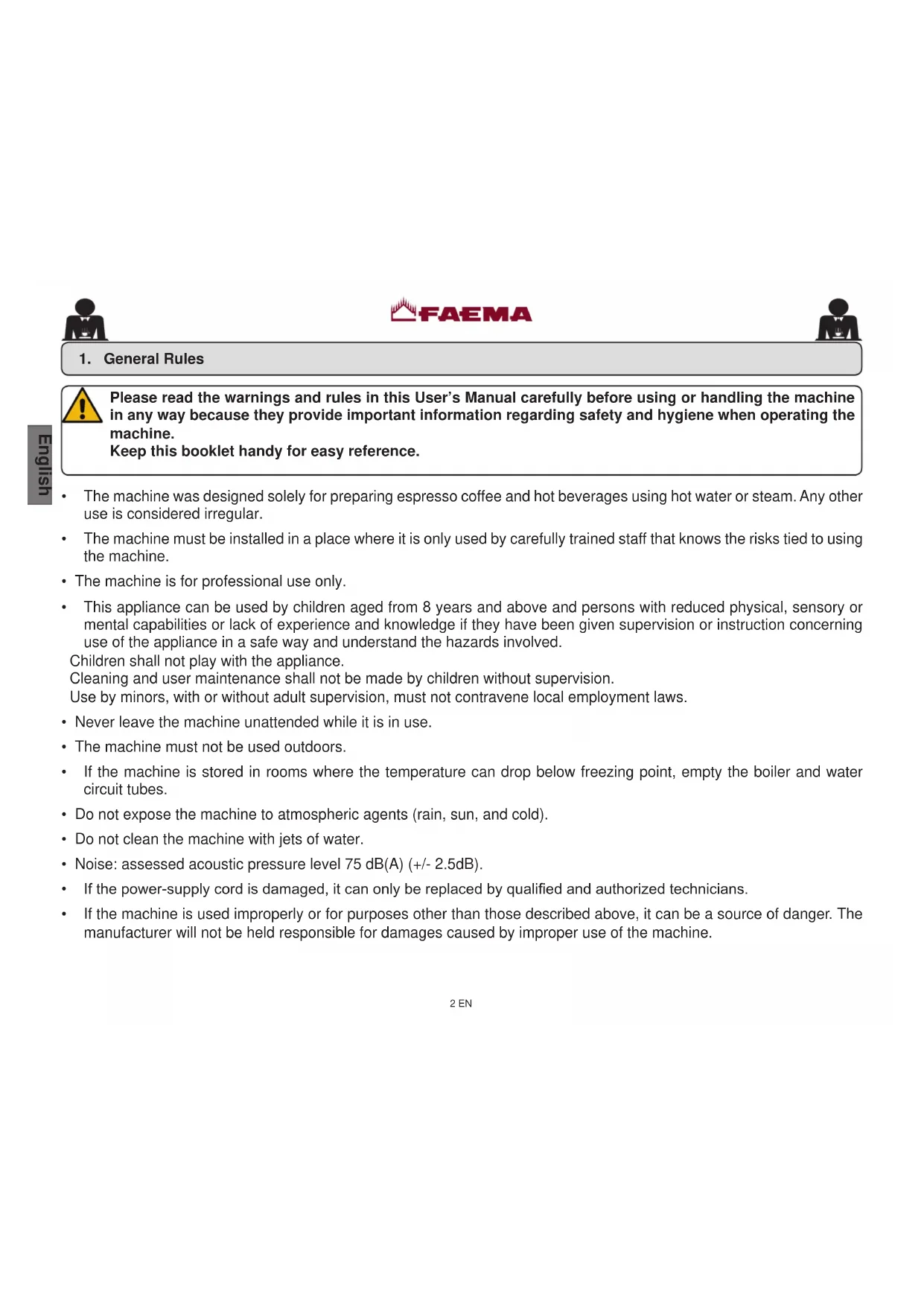 FAEMA

1. General Rules

Please read the warnings and rules in this User's Manual carefully before using or handling the machine in any way because they provide important information regarding safety and hygiene when operating the machine.
Keep this booklet handy for easy reference.

English

• The machine was designed solely for preparing espresso coffee and hot beverages using hot water or steam. Any other use is considered irregular.

• The machine must be installed in a place where it is only used by carefully trained staff that knows the risks tied to using the machine.

• The machine is for professional use only.

• This appliance can be used by children aged from 8 years and above and persons with reduced physical, sensory or mental capabilities or lack of experience and knowledge if they have been given supervision or instruction concerning use of the appliance in a safe way and understand the hazards involved.
Children shall not play with the appliance.
Cleaning and user maintenance shall not be made by children without supervision.
Use by minors, with or without adult supervision, must not contravene local employment laws.

• Never leave the machine unattended while it is in use.

• The machine must not be used outdoors.

• If the machine is stored in rooms where the temperature can drop below freezing point, empty the boiler and water circuit tubes.

• Do not expose the machine to atmospheric agents (rain, sun, and cold).

• Do not clean the machine with jets of water.

• Noise: assessed acoustic pressure level 75 dB(A) (+/- 2.5dB).

• If the power-supply cord is damaged, it can only be replaced by qualified and authorized technicians.

• If the machine is used improperly or for purposes other than those described above, it can be a source of danger. The manufacturer will not be held responsible for damages caused by improper use of the machine.

2 EN